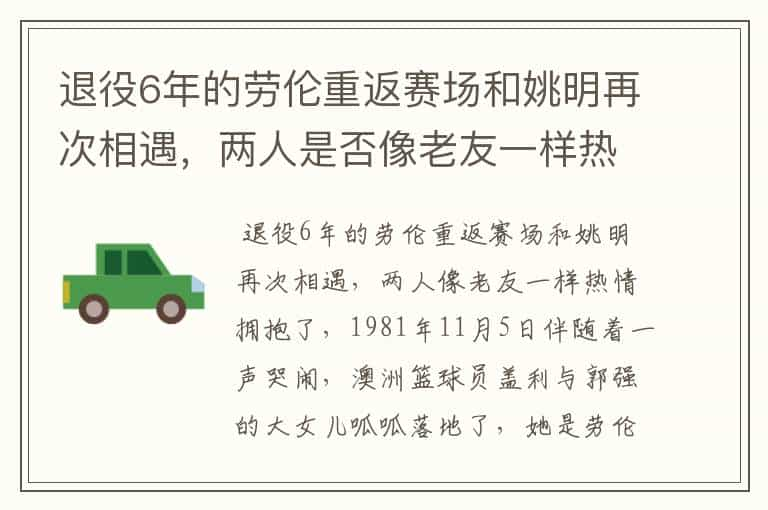 退役6年的劳伦重返赛场和姚明再次相遇，两人是否像老友一样热

退役6年的劳伦重返赛场和姚明再次相遇，两人像老友一样热情拥抱了，1981年11月5日伴随着一声哭闹，澳洲篮球员盖利与郭强的大女儿呱呱落地了，她是劳伦